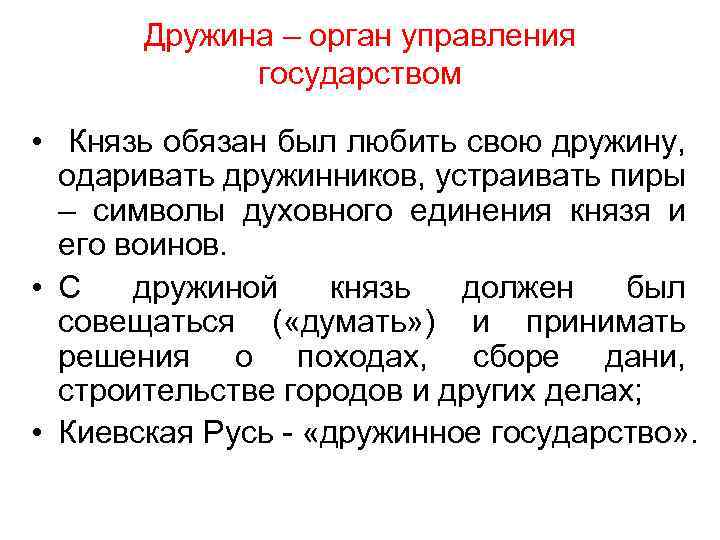 Дружина – орган управления государством

• Князь обязан был любить свою дружину, одаривать дружинников, устраивать пиры – символы духовного единения князя и его воинов.
• С дружиной князь должен был совещаться («думать») и принимать решения о походах, сборе дани, строительстве городов и других делах;
• Киевская Русь - «дружинное государство».